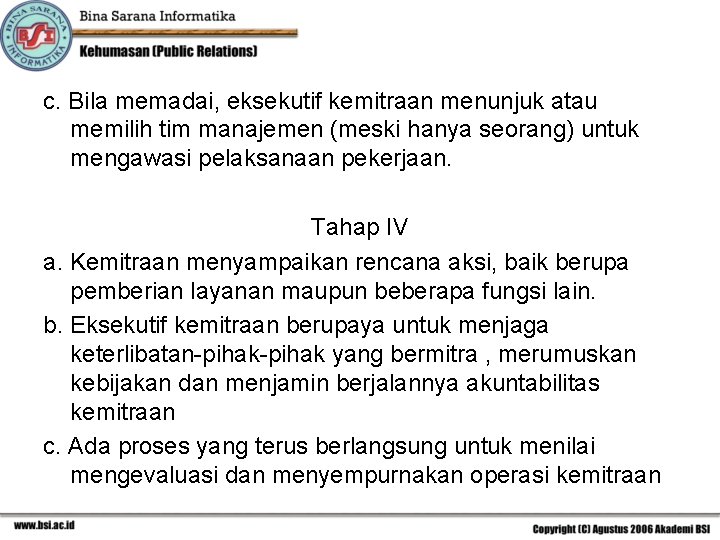 BINA SARANA INFORMATIKA
BSI
Bina Sarana Informatika
Kehumasan (Public Relations)

c. Bila memadai, eksekutif kemitraan menunjuk atau memilih tim manajemen (meski hanya seorang) untuk mengawasi pelaksanaan pekerjaan.

Tahap IV

a. Kemitraan menyampaikan rencana aksi, baik berupa pemberian layanan maupun beberapa fungsi lain.

b. Eksekutif kemitraan berupaya untuk menjaga keterlibatan-pihak-pihak yang bermitra , merumuskan kebijakan dan menjamin berjalannya akuntabilitas kemitraan

c. Ada proses yang terus berlangsung untuk menilai mengevaluasi dan menyempurnakan operasi kemitraan

www.bsi.ac.id

Copyright (C) Agustus 2006 Akademi BSI